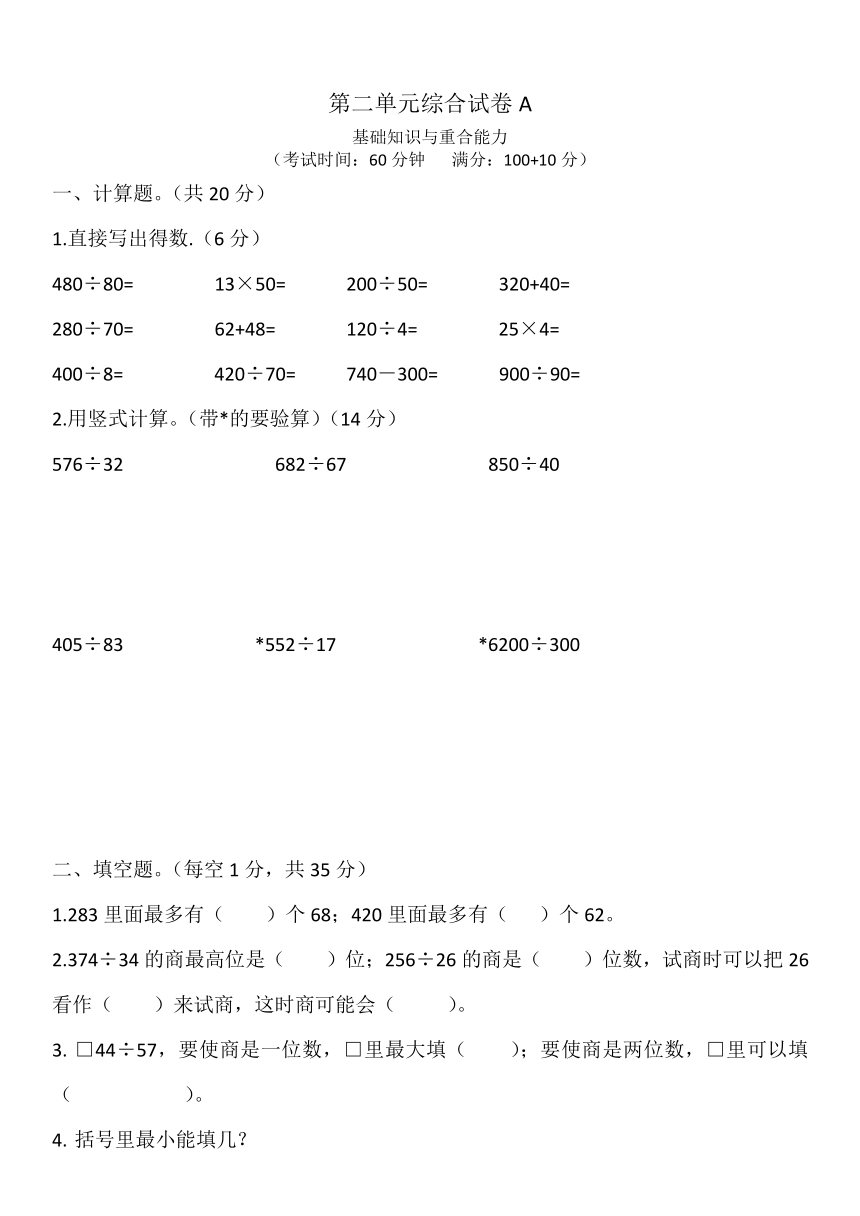 第二单元综合试卷 A

基础知识与重合能力

（考试时间：60 分钟　满分：100+10 分）

一、计算题。（共 20 分）

1.直接写出得数.（6 分）

480÷80=　　13×50=　　200÷50=　　320+40=

280÷70=　　62+48=　　120÷4=　　25×4=

400÷8=　　420÷70=　　740－300=　　900÷90=

2.用竖式计算。（带*的要验算）（14 分）

576÷32　　682÷67　　850÷40

405÷83　　*552÷17　　*6200÷300

二、填空题。（每空 1 分，共 35 分）

1.283 里面最多有（　　）个 68；420 里面最多有（　　）个 62。

2.374÷34 的商最高位是（　　）位；256÷26 的商是（　　）位数，试商时可以把 26 看作（　　）来试商，这时商可能会（　　）。

3. □44÷57，要使商是一位数，□里最大填（　　）；要使商是两位数，□里可以填（　　）。

4. 括号里最小能填几？